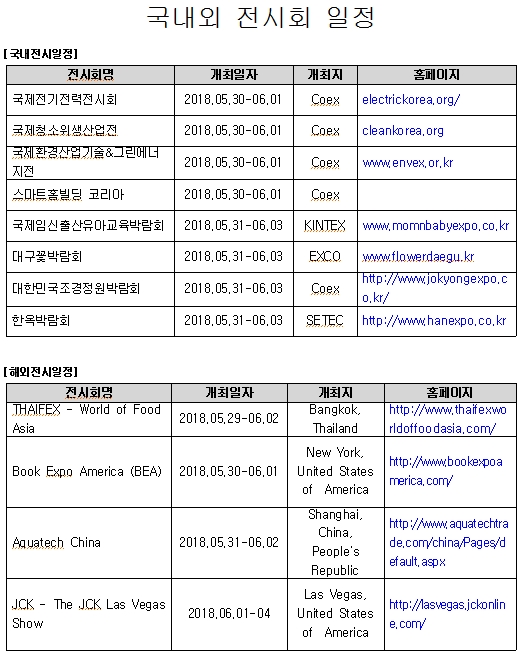 국내외 전시회 일정

[국내전시일정]

| 전시회명 | 개최일자 | 개최지 | 홈페이지 |
|---|---|---|---|
| 국제전기전력전시회 | 2018.05.30-06.01 | Coex | electrickorea.org/ |
| 국제청소위생산업전 | 2018.05.30-06.01 | Coex | cleankorea.org |
| 국제환경산업기술&그린에너지전 | 2018.05.30-06.01 | Coex | www.envex.or.kr |
| 스마트홈빌딩 코리아 | 2018.05.30-06.01 | Coex | |
| 국제임신출산유아교육박람회 | 2018.05.31-06.03 | KINTEX | www.momnbabyexpo.co.kr |
| 대구꽃박람회 | 2018.05.31-06.03 | EXCO | www.flowerdaegu.kr |
| 대한민국조경정원박람회 | 2018.05.31-06.03 | Coex | http://www.jokyongexpo.co.kr/ |
| 한옥박람회 | 2018.05.31-06.03 | SETEC | http://www.hanexpo.co.kr |

[해외전시일정]

| 전시회명 | 개최일자 | 개최지 | 홈페이지 |
|---|---|---|---|
| THAIFEX - World of Food Asia | 2018.05.29-06.02 | Bangkok, Thailand | http://www.thaifexworldoffoodasia.com/ |
| Book Expo America (BEA) | 2018.05.30-06.01 | New York, United States of America | http://www.bookexpoamerica.com/ |
| Aquatech China | 2018.05.31-06.02 | Shanghai, China, People's Republic | http://www.aquatechtrade.com/china/Pages/default.aspx |
| JCK - The JCK Las Vegas Show | 2018.06.01-04 | Las Vegas, United States of America | http://lasvegas.jckonline.com/ |